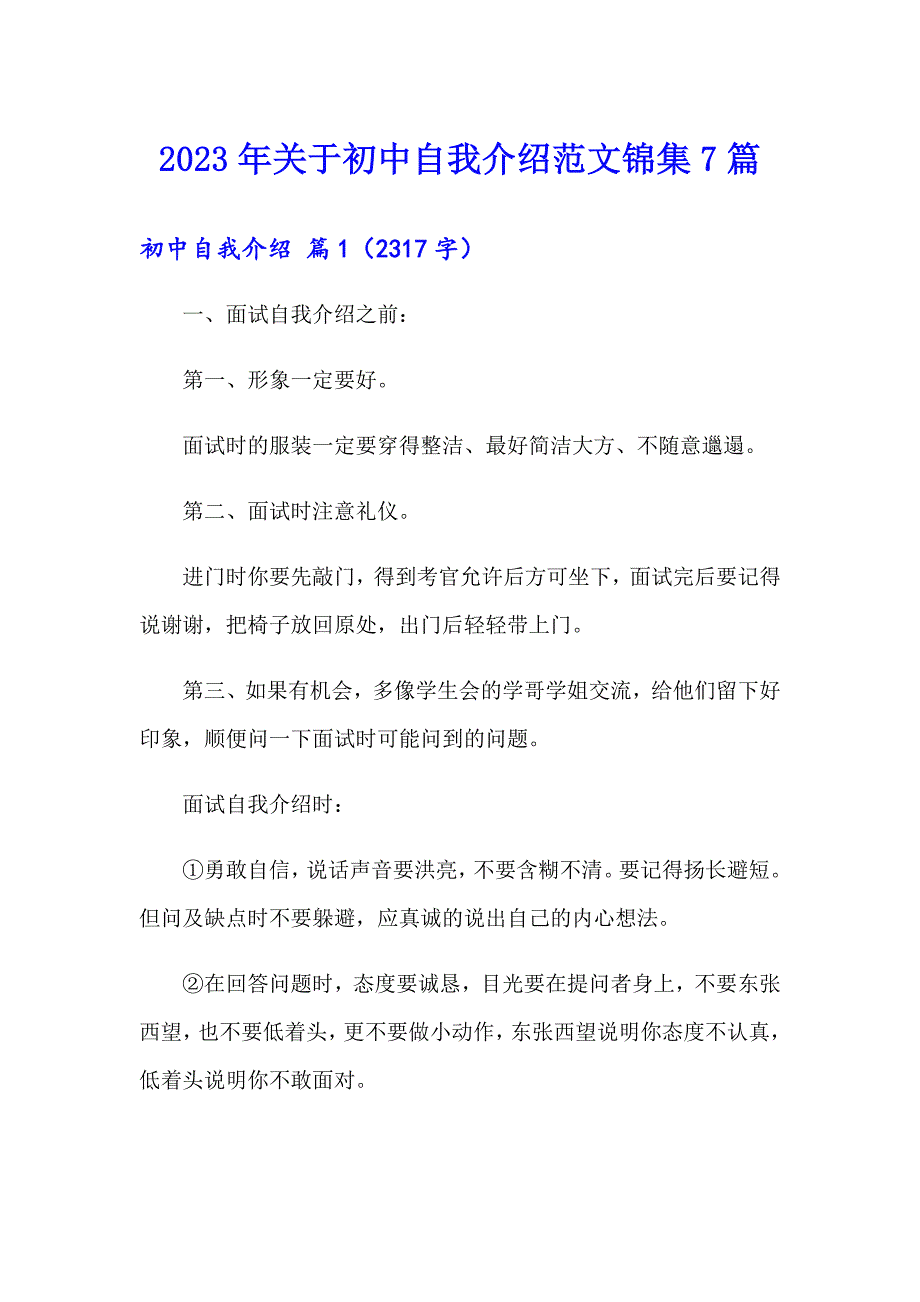 2023年关于初中自我介绍范文锦集7篇

初中自我介绍 篇1（2317字）

一、面试自我介绍之前：

第一、形象一定要好。

面试时的服装一定要穿得整洁、最好简洁大方、不随意邋遢。

第二、面试时注意礼仪。

进门时你要先敲门，得到考官允许后方可坐下，面试完后要记得说谢谢，把椅子放回原处，出门后轻轻带上门。

第三、如果有机会，多像学生会的学哥学姐交流，给他们留下好印象，顺便问一下面试时可能问到的问题。

面试自我介绍时：

①勇敢自信，说话声音要洪亮，不要含糊不清。要记得扬长避短。但问及缺点时不要躲避，应真诚的说出自己的内心想法。

②在回答问题时，态度要诚恳，目光要在提问者身上，不要东张西望，也不要低着头，更不要做小动作，东张西望说明你态度不认真，低着头说明你不敢面对。